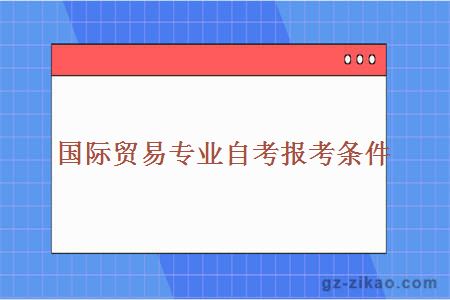 国际贸易专业自考报考条件

gz-zikao.com